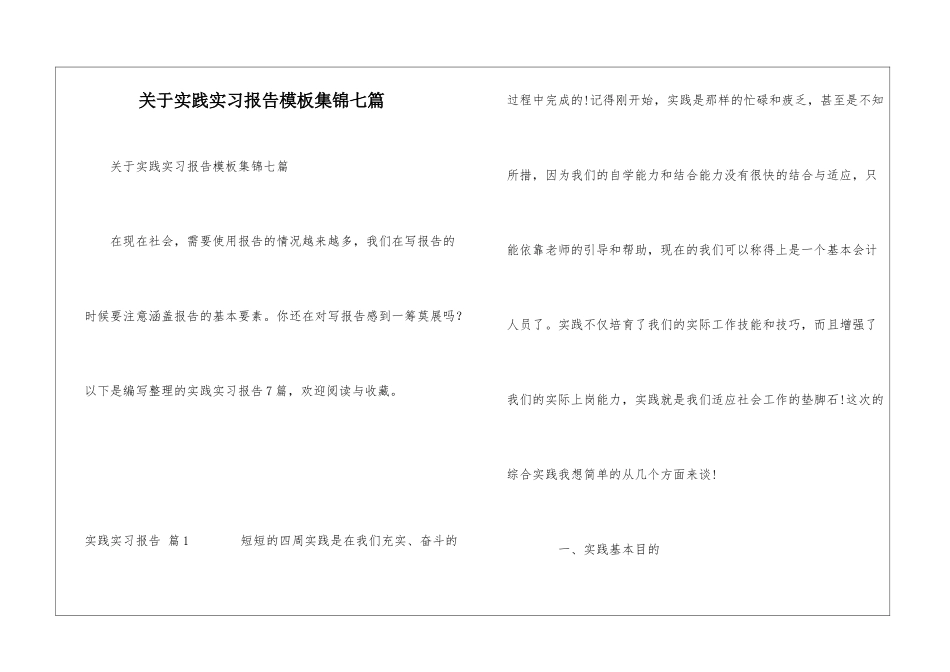 关于实践实习报告模板集锦七篇

关于实践实习报告模板集锦七篇

在现在社会，需要使用报告的情况越来越多，我们在写报告的时候要注意涵盖报告的基本要素。你还在对写报告感到一筹莫展吗？以下是编写整理的实践实习报告7篇，欢迎阅读与收藏。

实践实习报告 篇1

短短的四周实践是在我们充实、奋斗的过程中完成的！记得刚开始，实践是那样的忙碌和疲乏，甚至是不知所措，因为我们的自学能力和结合能力没有很快的结合与适应，只能依靠老师的引导和帮助，现在的我们可以称得上是一个基本会计人员了。实践不仅培育了我们的实际工作技能和技巧，而且增强了我们的实际上岗能力，实践就是我们适应社会工作的垫脚石！这次的综合实践我想简单的从几个方面来谈！

一、实践基本目的